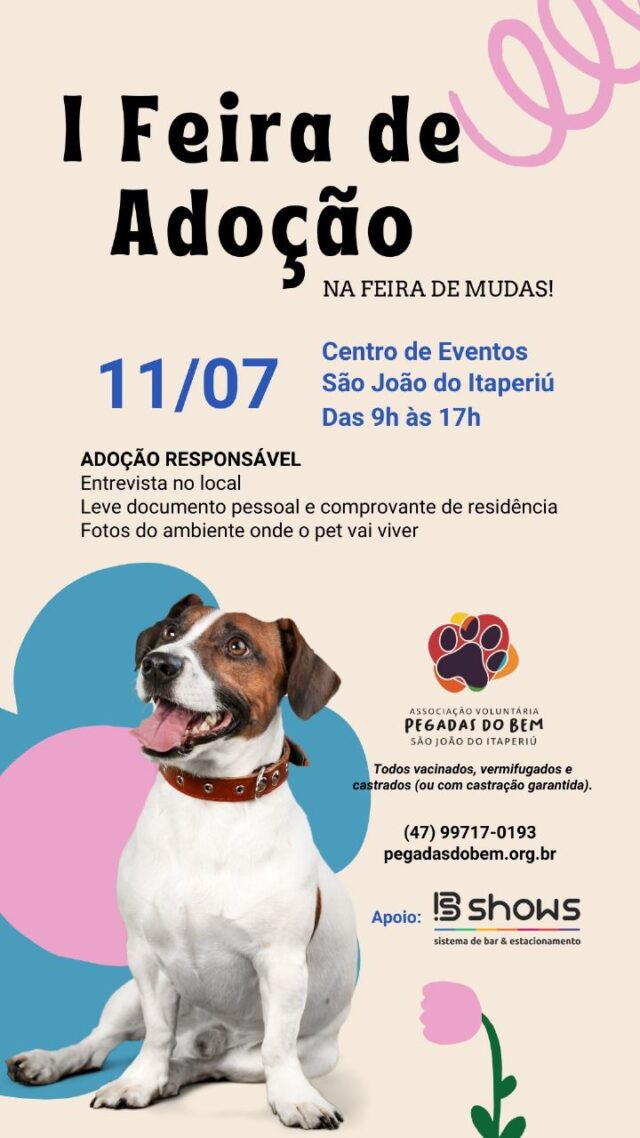 I Feira de Adoção

NA FEIRA DE MUDAS!

11/07

Centro de Eventos
São João do Itaperiú
Das 9h às 17h

ADOÇÃO RESPONSÁVEL
Entrevista no local
Leve documento pessoal e comprovante de residência
Fotos do ambiente onde o pet vai viver

ASSOCIAÇÃO VOLUNTÁRIA
PEGADAS DO BEM
SÃO JOÃO DO ITAPERIÚ

Todos vacinados, vermifugados e castrados (ou com castração garantida).

(47) 99717-0193
pegadasdobem.org.br

Apoio: B shows
sistema de bar & estacionamento